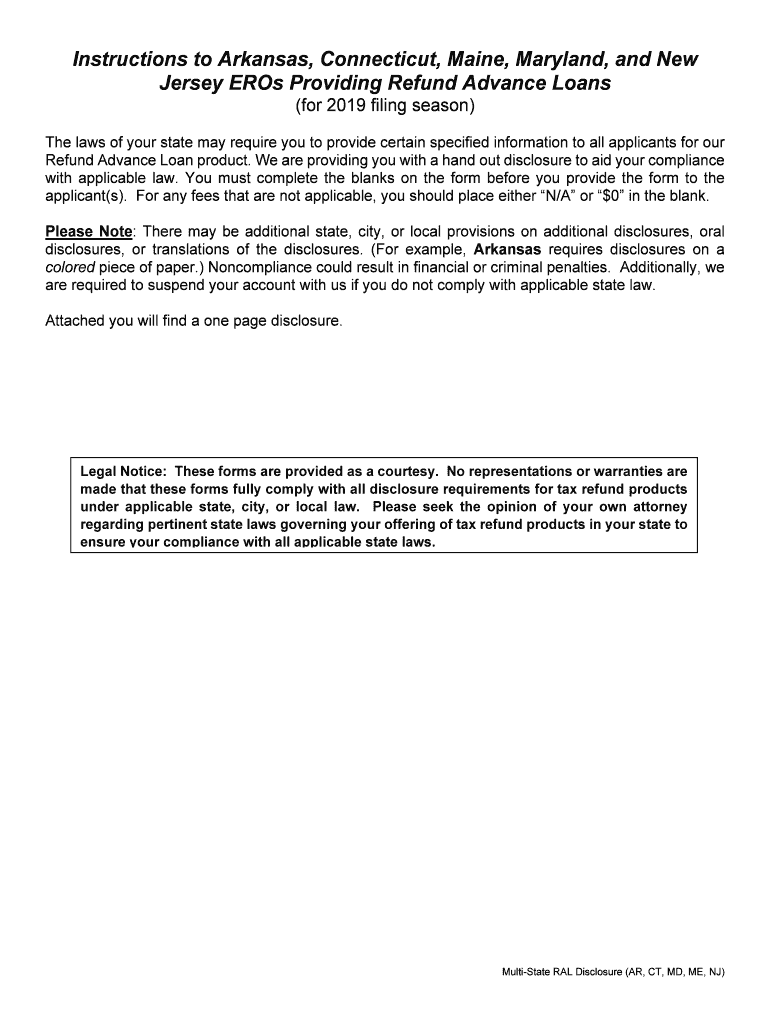 Instructions to Arkansas, Connecticut, Maine, Maryland, and New Jersey EROs Providing Refund Advance Loans
(for 2019 filing season)

The laws of your state may require you to provide certain specified information to all applicants for our Refund Advance Loan product. We are providing you with a hand out disclosure to aid your compliance with applicable law. You must complete the blanks on the form before you provide the form to the applicant(s). For any fees that are not applicable, you should place either "N/A" or "$0" in the blank.

Please Note: There may be additional state, city, or local provisions on additional disclosures, oral disclosures, or translations of the disclosures. (For example, Arkansas requires disclosures on a colored piece of paper.) Noncompliance could result in financial or criminal penalties. Additionally, we are required to suspend your account with us if you do not comply with applicable state law.

Attached you will find a one page disclosure.

Legal Notice: These forms are provided as a courtesy. No representations or warranties are made that these forms fully comply with all disclosure requirements for tax refund products under applicable state, city, or local law. Please seek the opinion of your own attorney regarding pertinent state laws governing your offering of tax refund products in your state to ensure your compliance with all applicable state laws.

Multi-State RAL Disclosure (AR, CT, MD, ME, NJ)